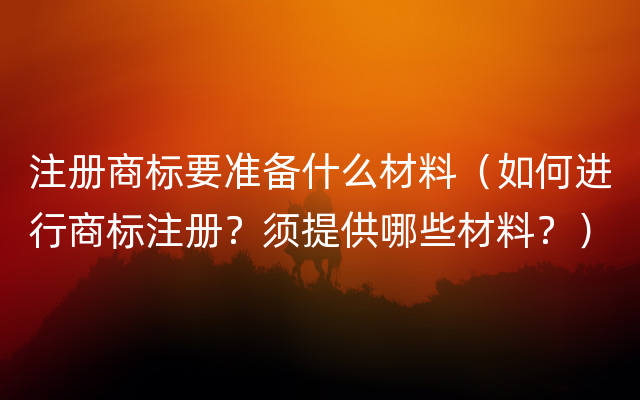 注册商标要准备什么材料（如何进行商标注册？须提供哪些材料？）